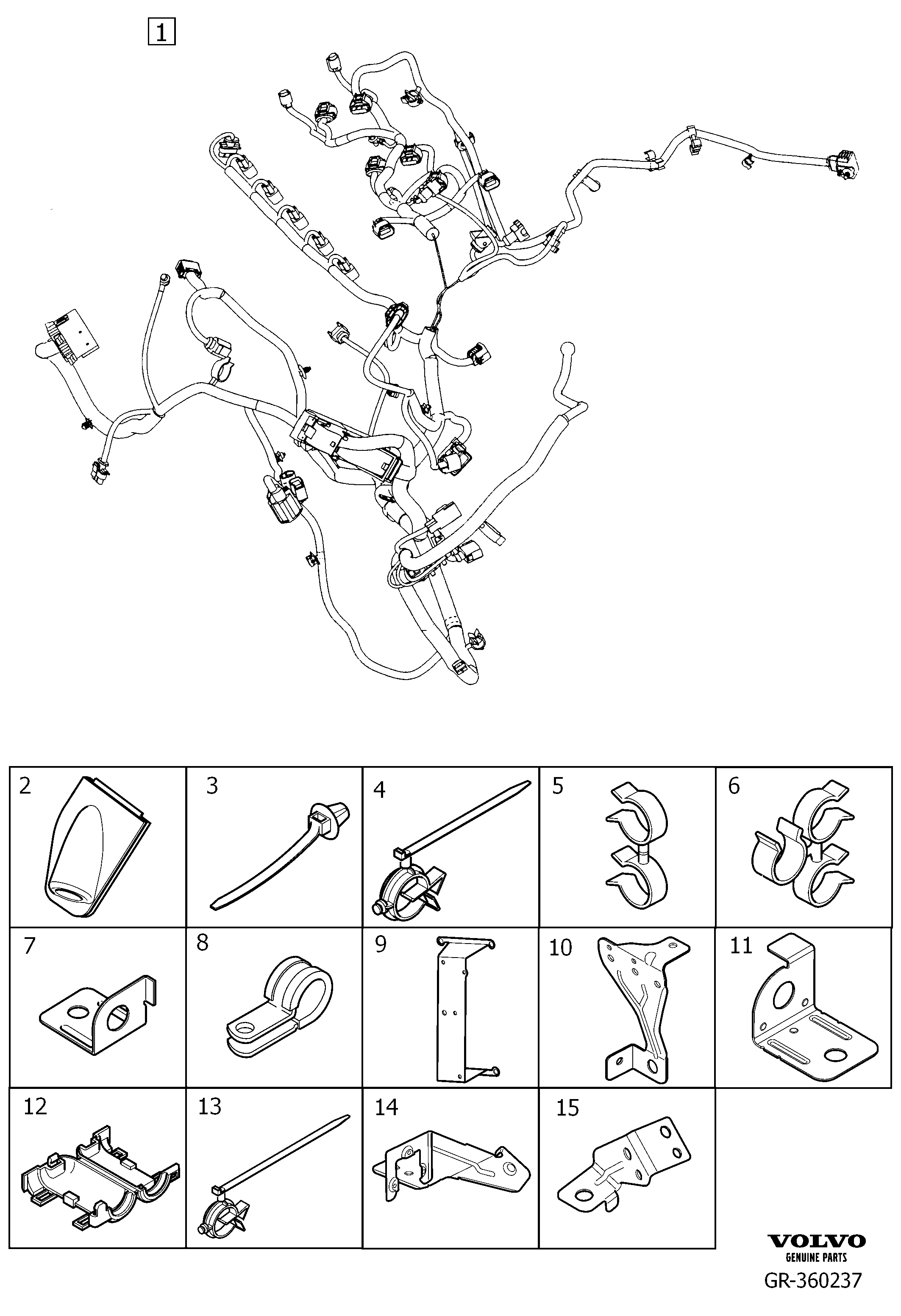 1

2

3

4

5

6

7

8

9

10

11

12

13

14

15

VOLVO
GENUINE PARTS
GR-360237